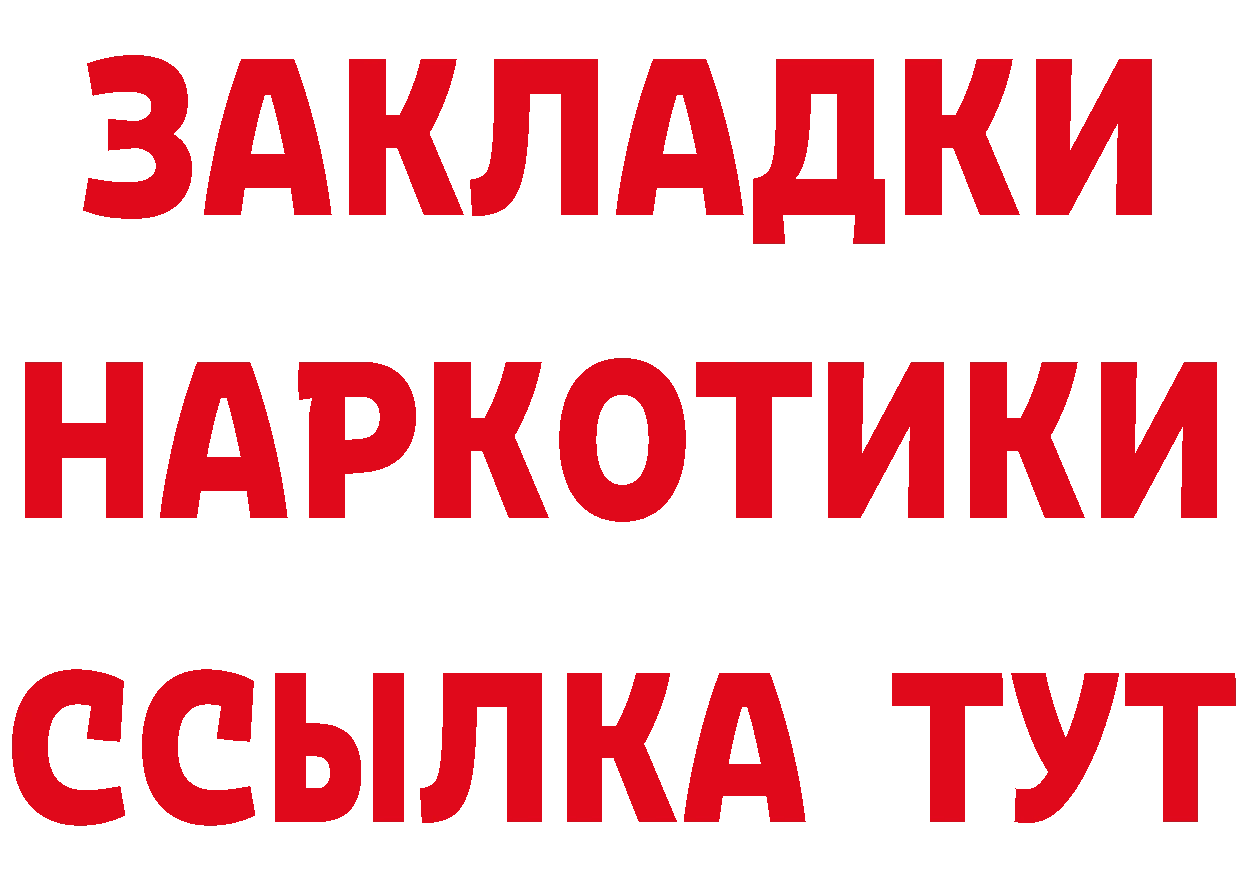 ЗАКЛАДКИ НАРКОТИКИ ССЫЛКА ТУТ